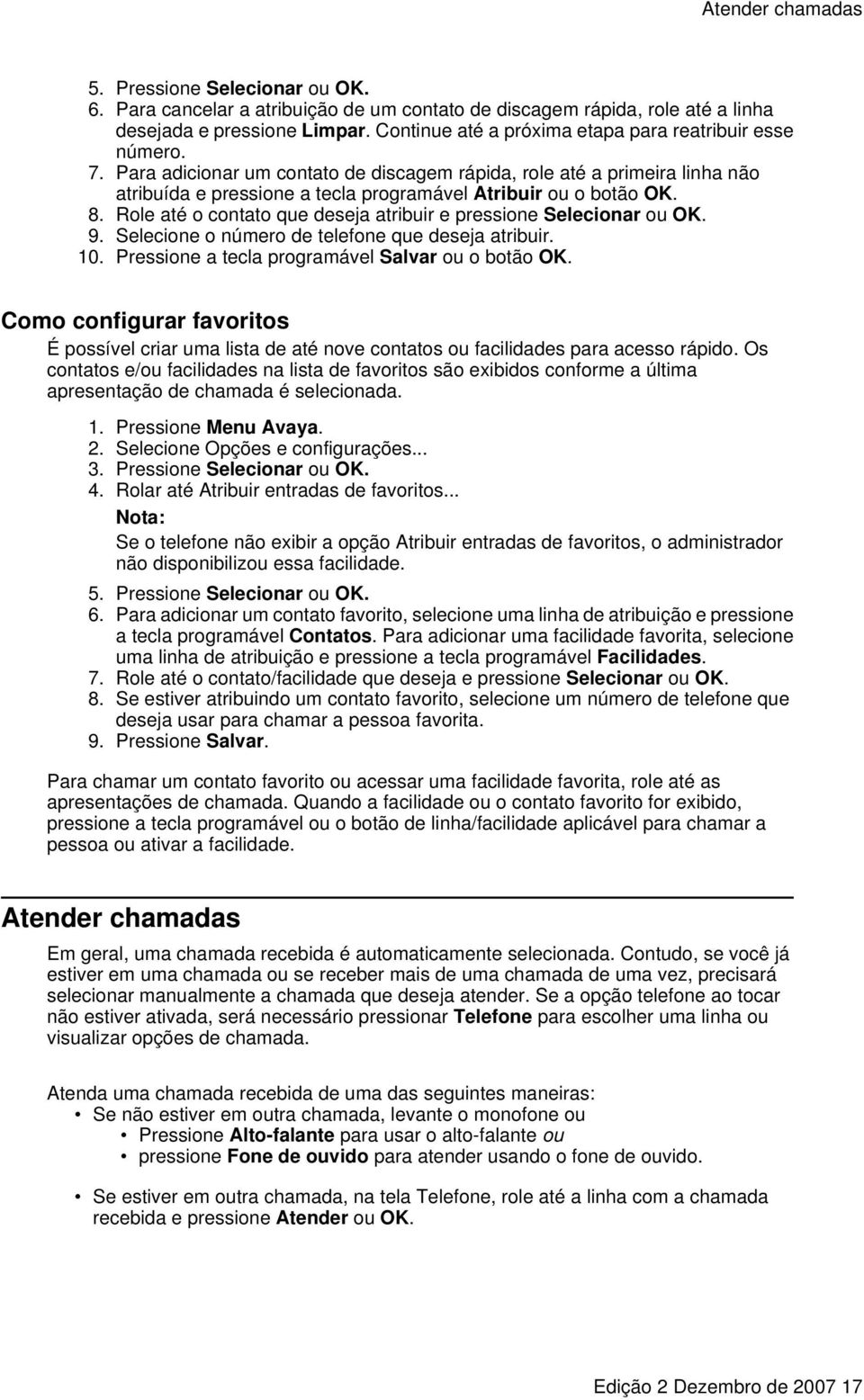 Atender chamadas

5. Pressione Selecionar ou OK.
6. Para cancelar a atribuição de um contato de discagem rápida, role até a linha desejada e pressione Limpar. Continue até a próxima etapa para reatribuir esse número.
7. Para adicionar um contato de discagem rápida, role até a primeira linha não atribuída e pressione a tecla programável Atribuir ou o botão OK.
8. Role até o contato que deseja atribuir e pressione Selecionar ou OK.
9. Selecione o número de telefone que deseja atribuir.
10. Pressione a tecla programável Salvar ou o botão OK.

Como configurar favoritos

É possível criar uma lista de até nove contatos ou facilidades para acesso rápido. Os contatos e/ou facilidades na lista de favoritos são exibidos conforme a última apresentação de chamada é selecionada.

1. Pressione Menu Avaya.
2. Selecione Opções e configurações...
3. Pressione Selecionar ou OK.
4. Rolar até Atribuir entradas de favoritos...
Nota:
Se o telefone não exibir a opção Atribuir entradas de favoritos, o administrador não disponibilizou essa facilidade.
5. Pressione Selecionar ou OK.
6. Para adicionar um contato favorito, selecione uma linha de atribuição e pressione a tecla programável Contatos. Para adicionar uma facilidade favorita, selecione uma linha de atribuição e pressione a tecla programável Facilidades.
7. Role até o contato/facilidade que deseja e pressione Selecionar ou OK.
8. Se estiver atribuindo um contato favorito, selecione um número de telefone que deseja usar para chamar a pessoa favorita.
9. Pressione Salvar.

Para chamar um contato favorito ou acessar uma facilidade favorita, role até as apresentações de chamada. Quando a facilidade ou o contato favorito for exibido, pressione a tecla programável ou o botão de linha/facilidade aplicável para chamar a pessoa ou ativar a facilidade.

Atender chamadas

Em geral, uma chamada recebida é automaticamente selecionada. Contudo, se você já estiver em uma chamada ou se receber mais de uma chamada de uma vez, precisará selecionar manualmente a chamada que deseja atender. Se a opção telefone ao tocar não estiver ativada, será necessário pressionar Telefone para escolher uma linha ou visualizar opções de chamada.

Atenda uma chamada recebida de uma das seguintes maneiras:
• Se não estiver em outra chamada, levante o monofone ou
  • Pressione Alto-falante para usar o alto-falante ou
  • pressione Fone de ouvido para atender usando o fone de ouvido.
• Se estiver em outra chamada, na tela Telefone, role até a linha com a chamada recebida e pressione Atender ou OK.

Edição 2 Dezembro de 2007 17